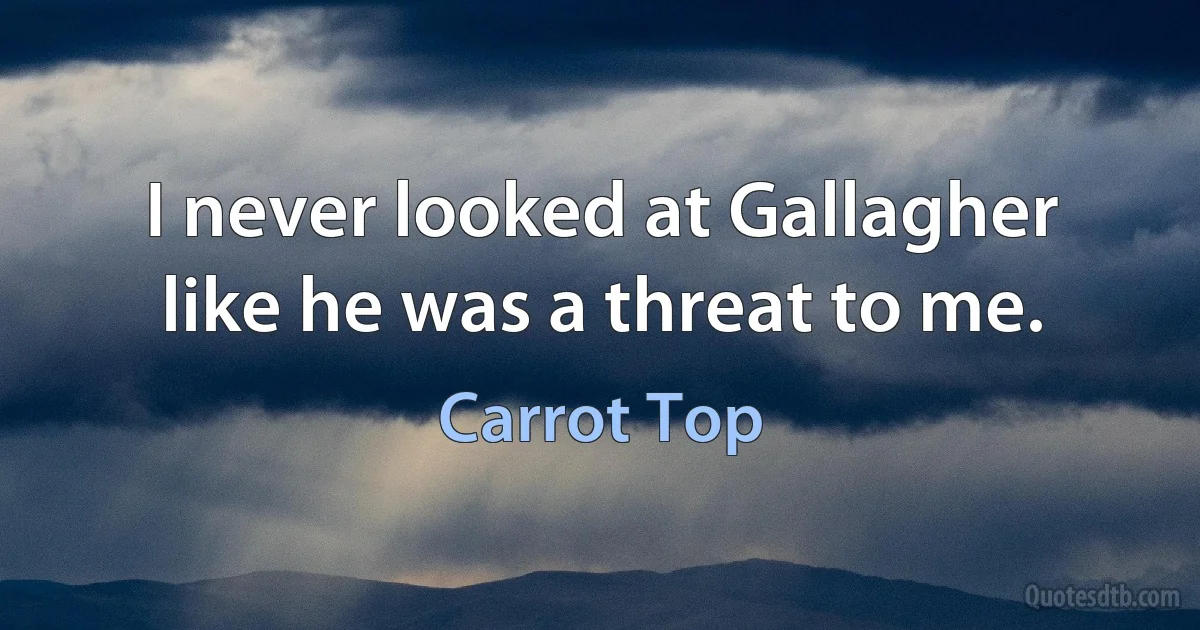 I never looked at Gallagher like he was a threat to me.

Carrot Top

Quotesdtb.com